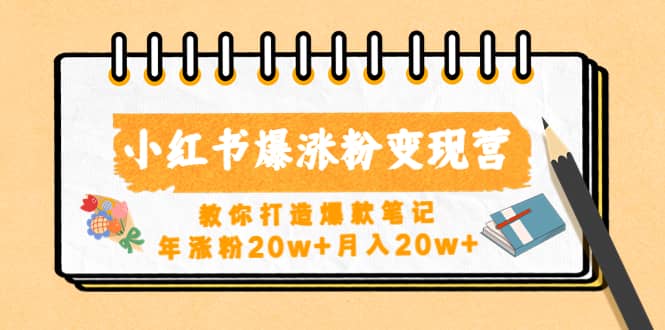 小红书爆涨粉变现营

教你打造爆款笔记
年涨粉20w+月入20w+